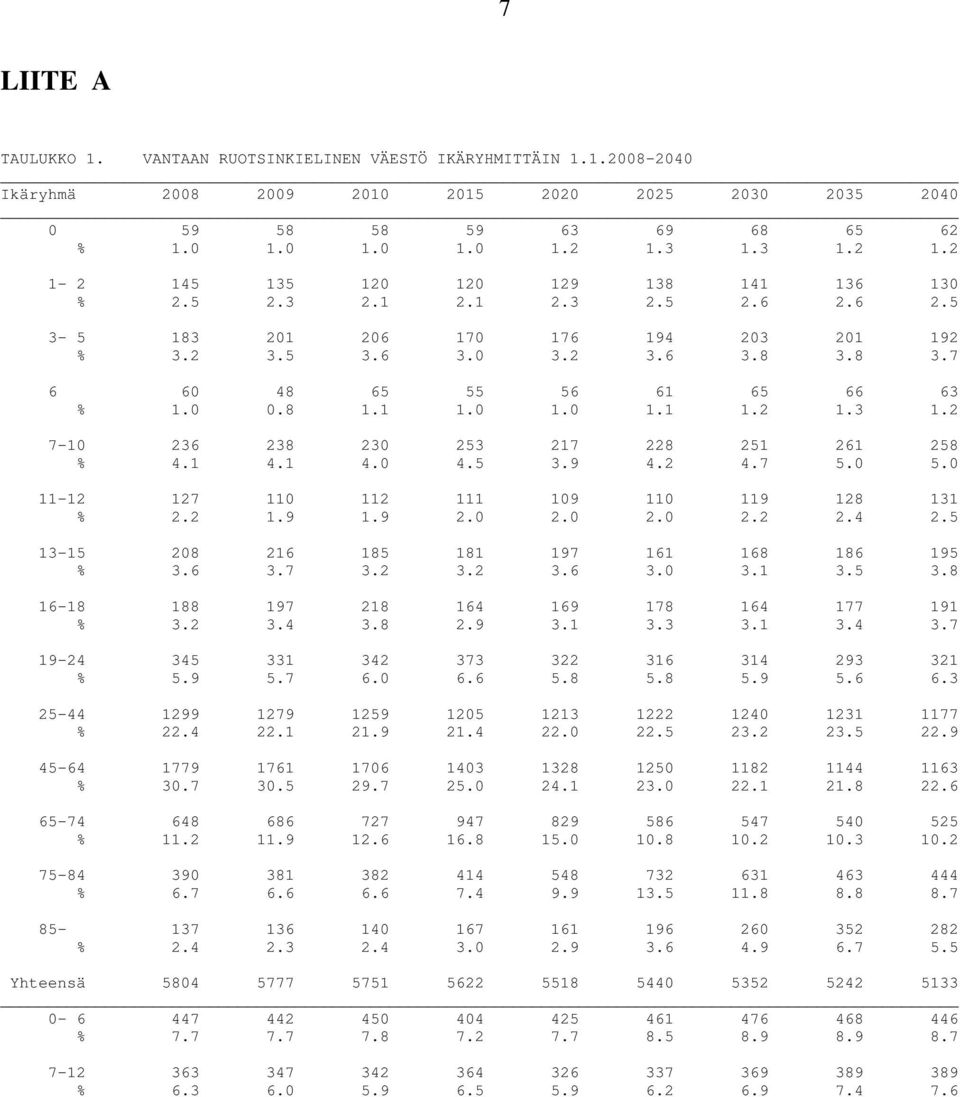 7

LIITE A

TAULUKKO 1. VANTAAN RUOTSINKIELINEN VÄESTÖ IKÄRYHMITTÄIN 1.1.2008-2040

| Ikäryhmä | 2008 | 2009 | 2010 | 2015 | 2020 | 2025 | 2030 | 2035 | 2040 |
|---|---|---|---|---|---|---|---|---|---|
| 0 | 59 | 58 | 58 | 59 | 63 | 69 | 68 | 65 | 62 |
| % | 1.0 | 1.0 | 1.0 | 1.0 | 1.2 | 1.3 | 1.3 | 1.2 | 1.2 |
| 1- 2 | 145 | 135 | 120 | 120 | 129 | 138 | 141 | 136 | 130 |
| % | 2.5 | 2.3 | 2.1 | 2.1 | 2.3 | 2.5 | 2.6 | 2.6 | 2.5 |
| 3- 5 | 183 | 201 | 206 | 170 | 176 | 194 | 203 | 201 | 192 |
| % | 3.2 | 3.5 | 3.6 | 3.0 | 3.2 | 3.6 | 3.8 | 3.8 | 3.7 |
| 6 | 60 | 48 | 65 | 55 | 56 | 61 | 65 | 66 | 63 |
| % | 1.0 | 0.8 | 1.1 | 1.0 | 1.0 | 1.1 | 1.2 | 1.3 | 1.2 |
| 7-10 | 236 | 238 | 230 | 253 | 217 | 228 | 251 | 261 | 258 |
| % | 4.1 | 4.1 | 4.0 | 4.5 | 3.9 | 4.2 | 4.7 | 5.0 | 5.0 |
| 11-12 | 127 | 110 | 112 | 111 | 109 | 110 | 119 | 128 | 131 |
| % | 2.2 | 1.9 | 1.9 | 2.0 | 2.0 | 2.0 | 2.2 | 2.4 | 2.5 |
| 13-15 | 208 | 216 | 185 | 181 | 197 | 161 | 168 | 186 | 195 |
| % | 3.6 | 3.7 | 3.2 | 3.2 | 3.6 | 3.0 | 3.1 | 3.5 | 3.8 |
| 16-18 | 188 | 197 | 218 | 164 | 169 | 178 | 164 | 177 | 191 |
| % | 3.2 | 3.4 | 3.8 | 2.9 | 3.1 | 3.3 | 3.1 | 3.4 | 3.7 |
| 19-24 | 345 | 331 | 342 | 373 | 322 | 316 | 314 | 293 | 321 |
| % | 5.9 | 5.7 | 6.0 | 6.6 | 5.8 | 5.8 | 5.9 | 5.6 | 6.3 |
| 25-44 | 1299 | 1279 | 1259 | 1205 | 1213 | 1222 | 1240 | 1231 | 1177 |
| % | 22.4 | 22.1 | 21.9 | 21.4 | 22.0 | 22.5 | 23.2 | 23.5 | 22.9 |
| 45-64 | 1779 | 1761 | 1706 | 1403 | 1328 | 1250 | 1182 | 1144 | 1163 |
| % | 30.7 | 30.5 | 29.7 | 25.0 | 24.1 | 23.0 | 22.1 | 21.8 | 22.6 |
| 65-74 | 648 | 686 | 727 | 947 | 829 | 586 | 547 | 540 | 525 |
| % | 11.2 | 11.9 | 12.6 | 16.8 | 15.0 | 10.8 | 10.2 | 10.3 | 10.2 |
| 75-84 | 390 | 381 | 382 | 414 | 548 | 732 | 631 | 463 | 444 |
| % | 6.7 | 6.6 | 6.6 | 7.4 | 9.9 | 13.5 | 11.8 | 8.8 | 8.7 |
| 85- | 137 | 136 | 140 | 167 | 161 | 196 | 260 | 352 | 282 |
| % | 2.4 | 2.3 | 2.4 | 3.0 | 2.9 | 3.6 | 4.9 | 6.7 | 5.5 |
| Yhteensä | 5804 | 5777 | 5751 | 5622 | 5518 | 5440 | 5352 | 5242 | 5133 |
| 0- 6 | 447 | 442 | 450 | 404 | 425 | 461 | 476 | 468 | 446 |
| % | 7.7 | 7.7 | 7.8 | 7.2 | 7.7 | 8.5 | 8.9 | 8.9 | 8.7 |
| 7-12 | 363 | 347 | 342 | 364 | 326 | 337 | 369 | 389 | 389 |
| % | 6.3 | 6.0 | 5.9 | 6.5 | 5.9 | 6.2 | 6.9 | 7.4 | 7.6 |